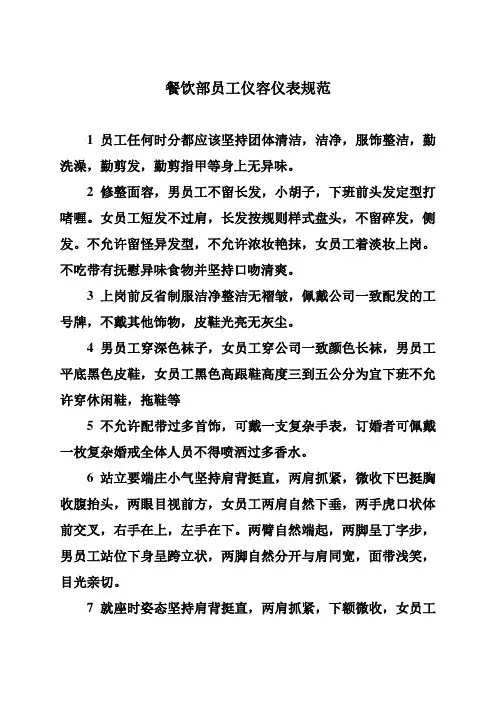 餐饮部员工仪容仪表规范

1 员工任何时分都应该坚持团体清洁，洁净，服饰整洁，勤洗澡，勤剪发，勤剪指甲等身上无异味。

2 修整面容，男员工不留长发，小胡子，下班前头发定型打啫喱。女员工短发不过肩，长发按规则样式盘头，不留碎发，侧发。不允许留怪异发型，不允许浓妆艳抹，女员工着淡妆上岗。不吃带有抚慰异味食物并坚持口吻清爽。

3 上岗前反省制服洁净整洁无褶皱，佩戴公司一致配发的工号牌，不戴其他饰物，皮鞋光亮无灰尘。

4 男员工穿深色袜子，女员工穿公司一致颜色长袜，男员工平底黑色皮鞋，女员工黑色高跟鞋高度三到五公分为宜下班不允许穿休闲鞋，拖鞋等

5 不允许配带过多首饰，可戴一支复杂手表，订婚者可佩戴一枚复杂婚戒全体人员不得喷洒过多香水。

6 站立要端庄小气坚持肩背挺直，两肩抓紧，微收下巴挺胸收腹抬头，两眼目视前方，女员工两肩自然下垂，两手虎口状体前交叉，右手在上，左手在下。两臂自然端起，两脚呈丁字步，男员工站位下身呈跨立状，两脚自然分开与肩同宽，面带浅笑，目光亲切。

7 就座时姿态坚持肩背挺直，两肩抓紧，下额微收，女员工